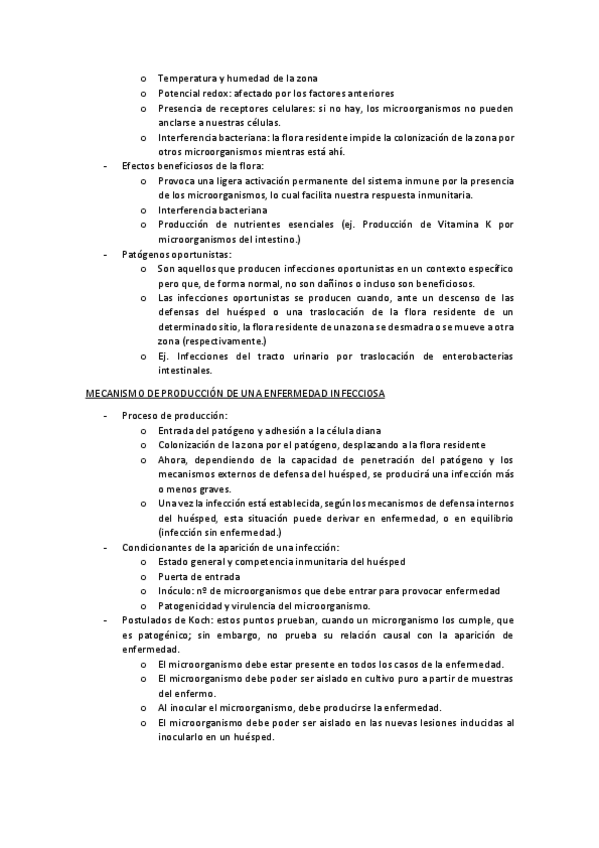 o Temperatura y humedad de la zona
o Potencial redox: afectado por los factores anteriores
o Presencia de receptores celulares: si no hay, los microorganismos no pueden anclarse a nuestras células.
o Interferencia bacteriana: la flora residente impide la colonización de la zona por otros microorganismos mientras está ahí.

- Efectos beneficiosos de la flora:
o Provoca una ligera activación permanente del sistema inmune por la presencia de los microorganismos, lo cual facilita nuestra respuesta inmunitaria.
o Interferencia bacteriana
o Producción de nutrientes esenciales (ej. Producción de Vitamina K por microorganismos del intestino.)

- Patógenos oportunistas:
o Son aquellos que producen infecciones oportunistas en un contexto específico pero que, de forma normal, no son dañinos o incluso son beneficiosos.
o Las infecciones oportunistas se producen cuando, ante un descenso de las defensas del huésped o una traslocación de la flora residente de un determinado sitio, la flora residente de una zona se desmadra o se mueve a otra zona (respectivamente.)
o Ej. Infecciones del tracto urinario por traslocación de enterobacterias intestinales.

MECANISMO DE PRODUCCIÓN DE UNA ENFERMEDAD INFECCIOSA

- Proceso de producción:
o Entrada del patógeno y adhesión a la célula diana
o Colonización de la zona por el patógeno, desplazando a la flora residente
o Ahora, dependiendo de la capacidad de penetración del patógeno y los mecanismos externos de defensa del huésped, se producirá una infección más o menos graves.
o Una vez la infección está establecida, según los mecanismos de defensa internos del huésped, esta situación puede derivar en enfermedad, o en equilibrio (infección sin enfermedad.)

- Condicionantes de la aparición de una infección:
o Estado general y competencia inmunitaria del huésped
o Puerta de entrada
o Inóculo: nº de microorganismos que debe entrar para provocar enfermedad
o Patogenicidad y virulencia del microorganismo.

- Postulados de Koch: estos puntos prueban, cuando un microrganismo los cumple, que es patogénico; sin embargo, no prueba su relación causal con la aparición de enfermedad.
o El microorganismo debe estar presente en todos los casos de la enfermedad.
o El microorganismo debe poder ser aislado en cultivo puro a partir de muestras del enfermo.
o Al inocular el microorganismo, debe producirse la enfermedad.
o El microorganismo debe poder ser aislado en las nuevas lesiones inducidas al inocularlo en un huésped.